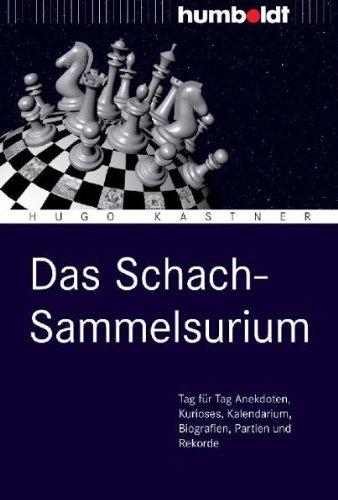 humboldt

HUGO KASTNER

Das Schach-Sammelsurium

Tag für Tag Anekdoten, Kurioses, Kalendarium, Biografien, Partien und Rekorde